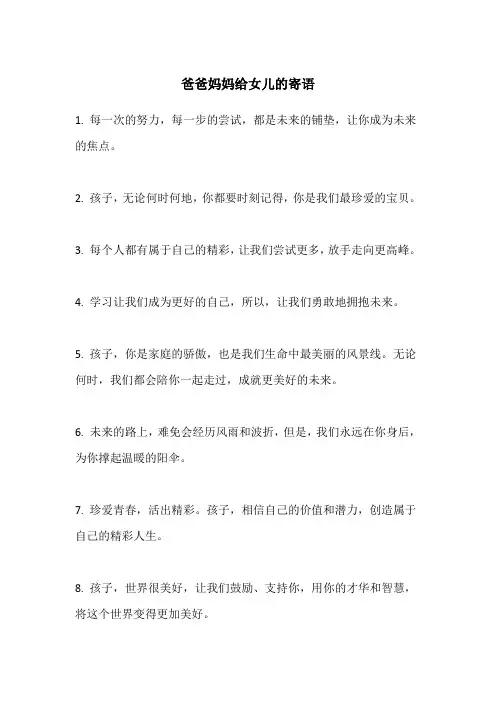 爸爸妈妈给女儿的寄语

1. 每一次的努力，每一步的尝试，都是未来的铺垫，让你成为未来的焦点。

2. 孩子，无论何时何地，你都要时刻记得，你是我们最珍爱的宝贝。

3. 每个人都有属于自己的精彩，让我们尝试更多，放手走向更高峰。

4. 学习让我们成为更好的自己，所以，让我们勇敢地拥抱未来。

5. 孩子，你是家庭的骄傲，也是我们生命中最美丽的风景线。无论何时，我们都会陪你一起走过，成就更美好的未来。

6. 未来的路上，难免会经历风雨和波折，但是，我们永远在你身后，为你撑起温暖的阳伞。

7. 珍爱青春，活出精彩。孩子，相信自己的价值和潜力，创造属于自己的精彩人生。

8. 孩子，世界很美好，让我们鼓励、支持你，用你的才华和智慧，将这个世界变得更加美好。